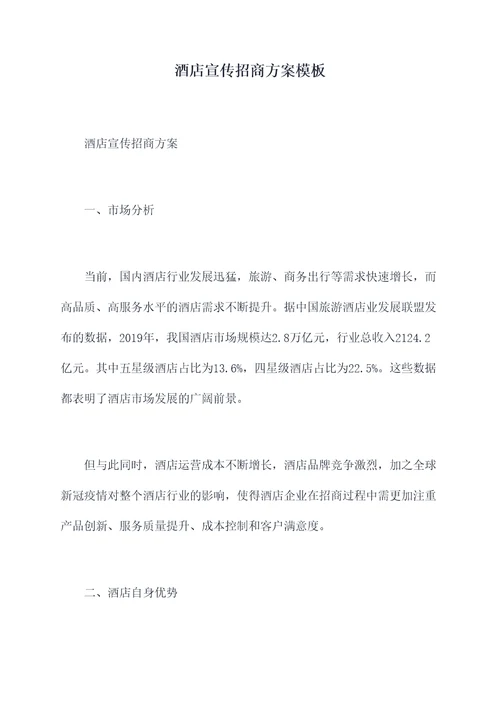 酒店宣传招商方案模板

酒店宣传招商方案

一、市场分析

当前，国内酒店行业发展迅猛，旅游、商务出行等需求快速增长，而高品质、高服务水平的酒店需求不断提升。据中国旅游酒店业发展联盟发布的数据，2019年，我国酒店市场规模达2.8万亿元，行业总收入2124.2亿元。其中五星级酒店占比为13.6%，四星级酒店占比为22.5%。这些数据都表明了酒店市场发展的广阔前景。

但与此同时，酒店运营成本不断增长，酒店品牌竞争激烈，加之全球新冠疫情对整个酒店行业的影响，使得酒店企业在招商过程中需更加注重产品创新、服务质量提升、成本控制和客户满意度。

二、酒店自身优势